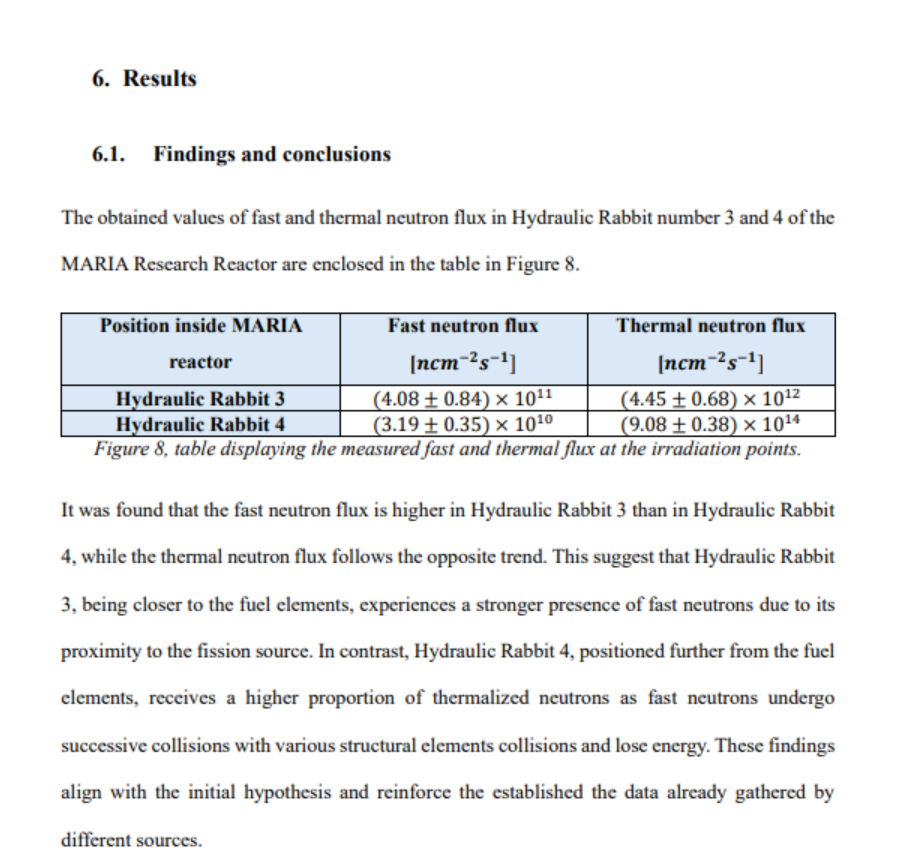 6. Results

6.1. Findings and conclusions

The obtained values of fast and thermal neutron flux in Hydraulic Rabbit number 3 and 4 of the MARIA Research Reactor are enclosed in the table in Figure 8.

| Position inside MARIA reactor | Fast neutron flux $[ncm^{-2}s^{-1}]$ | Thermal neutron flux $[ncm^{-2}s^{-1}]$ |
|---|---|---|
| Hydraulic Rabbit 3 | $(4.08 \pm 0.84) \times 10^{11}$ | $(4.45 \pm 0.68) \times 10^{12}$ |
| Hydraulic Rabbit 4 | $(3.19 \pm 0.35) \times 10^{10}$ | $(9.08 \pm 0.38) \times 10^{14}$ |

Figure 8, table displaying the measured fast and thermal flux at the irradiation points.

It was found that the fast neutron flux is higher in Hydraulic Rabbit 3 than in Hydraulic Rabbit 4, while the thermal neutron flux follows the opposite trend. This suggest that Hydraulic Rabbit 3, being closer to the fuel elements, experiences a stronger presence of fast neutrons due to its proximity to the fission source. In contrast, Hydraulic Rabbit 4, positioned further from the fuel elements, receives a higher proportion of thermalized neutrons as fast neutrons undergo successive collisions with various structural elements collisions and lose energy. These findings align with the initial hypothesis and reinforce the established the data already gathered by different sources.